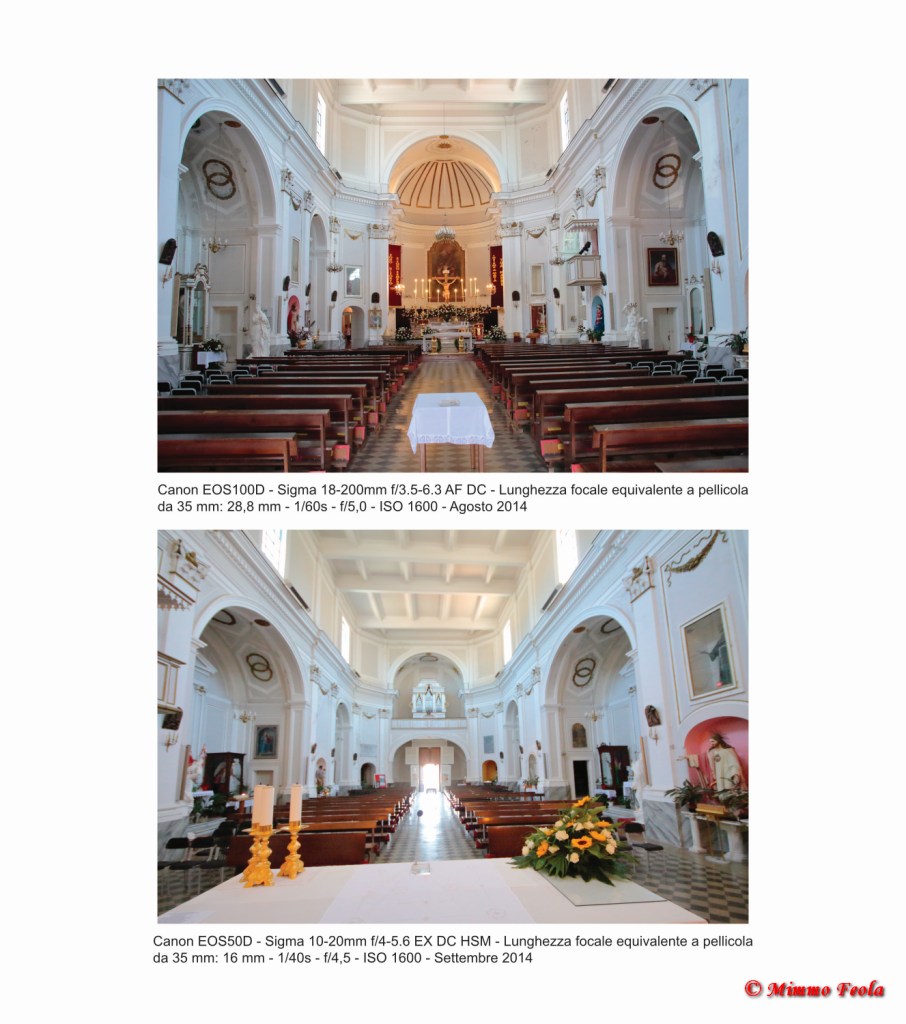 Canon EOS100D - Sigma 18-200mm f/3.5-6.3 AF DC - Lunghezza focale equivalente a pellicola da 35 mm: 28,8 mm - 1/60s - f/5,0 - ISO 1600 - Agosto 2014

Canon EOS50D - Sigma 10-20mm f/4-5.6 EX DC HSM - Lunghezza focale equivalente a pellicola da 35 mm: 16 mm - 1/40s - f/4,5 - ISO 1600 - Settembre 2014

© Mimmo Feola